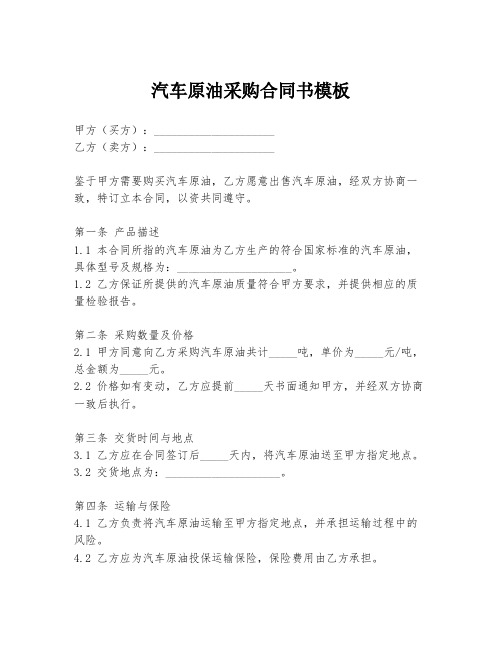 汽车原油采购合同书模板

甲方（买方）：____________________
乙方（卖方）：____________________

鉴于甲方需要购买汽车原油，乙方愿意出售汽车原油，经双方协商一致，特订立本合同，以资共同遵守。

第一条 产品描述
1.1 本合同所指的汽车原油为乙方生产的符合国家标准的汽车原油，具体型号及规格为：____________________。
1.2 乙方保证所提供的汽车原油质量符合甲方要求，并提供相应的质量检验报告。

第二条 采购数量及价格
2.1 甲方同意向乙方采购汽车原油共计_____吨，单价为_____元/吨，总金额为_____元。
2.2 价格如有变动，乙方应提前_____天书面通知甲方，并经双方协商一致后执行。

第三条 交货时间与地点
3.1 乙方应在合同签订后_____天内，将汽车原油送至甲方指定地点。
3.2 交货地点为：____________________。

第四条 运输与保险
4.1 乙方负责将汽车原油运输至甲方指定地点，并承担运输过程中的风险。
4.2 乙方应为汽车原油投保运输保险，保险费用由乙方承担。